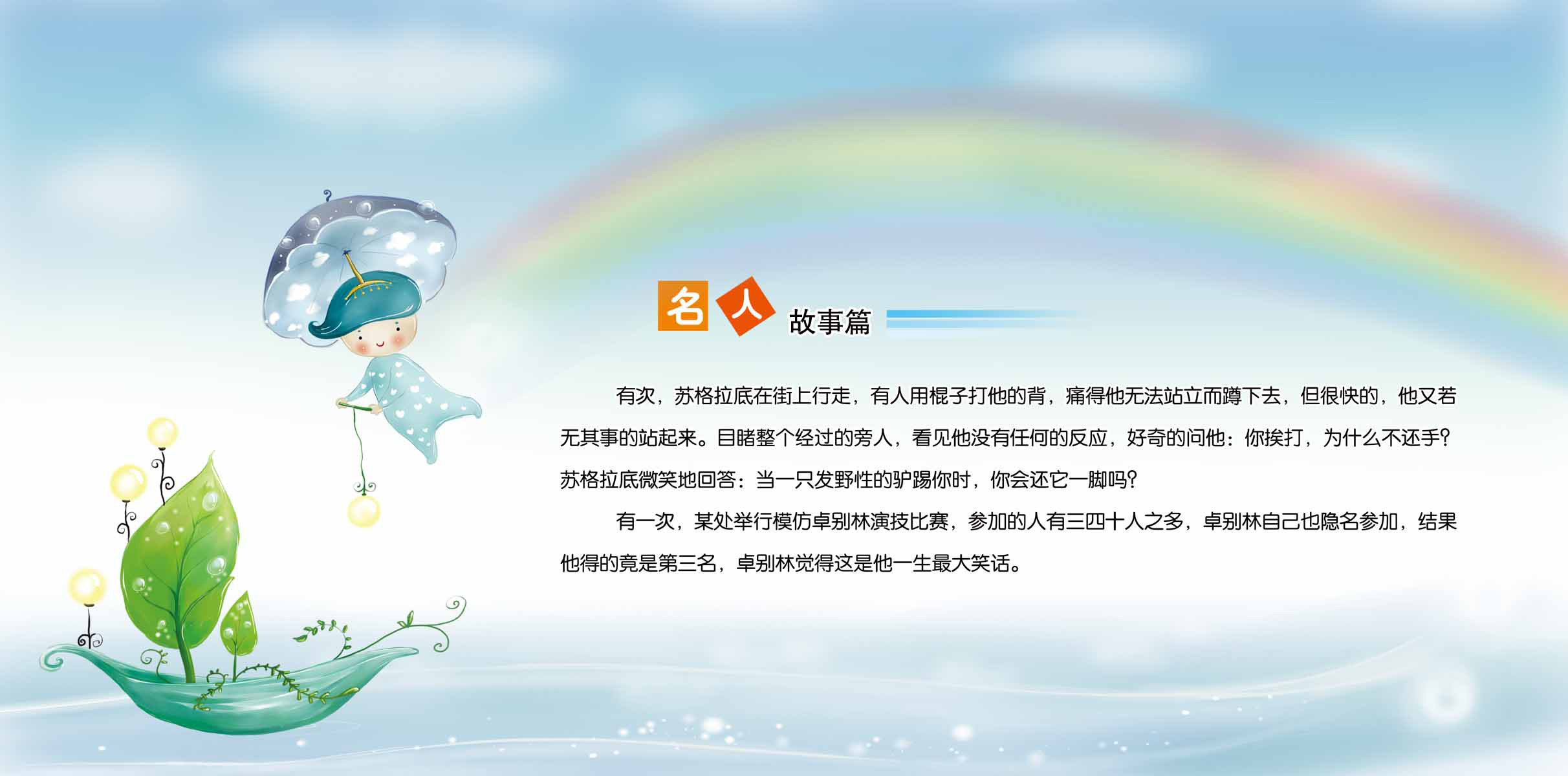 名人故事篇

有次，苏格拉底在街上行走，有人用棍子打他的背，痛得他无法站立而蹲下去，但很快的，他又若无其事的站起来。目睹整个经过的旁人，看见他没有任何的反应，好奇的问他：你挨打，为什么不还手？苏格拉底微笑地回答：当一只发野性的驴踢你时，你会还它一脚吗？

有一次，某处举行模仿卓别林演技比赛，参加的人有三四十人之多，卓别林自己也隐名参加，结果他得的竟是第三名，卓别林觉得这是他一生最大笑话。